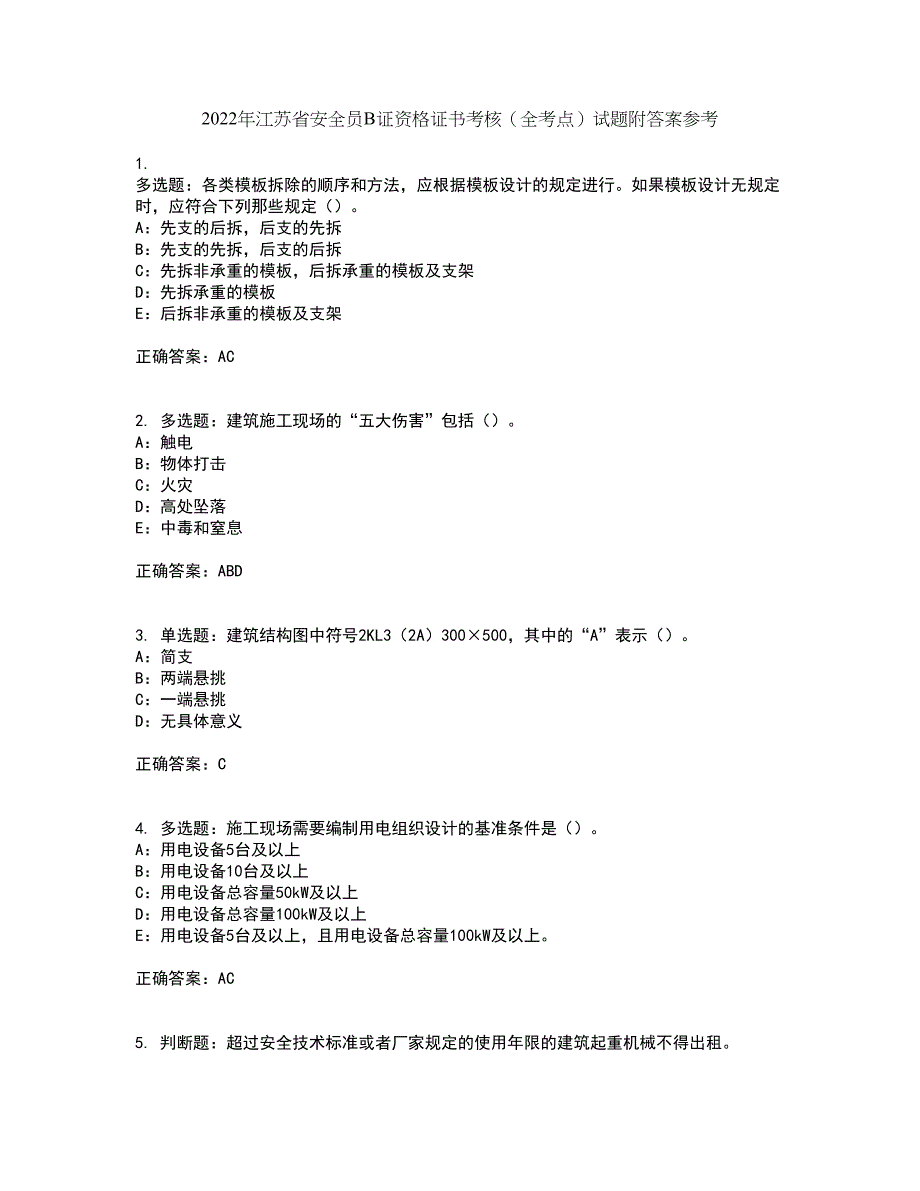 2022年江苏省安全员B证资格证书考核（全考点）试题附答案参考

1.
多选题：各类模板拆除的顺序和方法，应根据模板设计的规定进行。如果模板设计无规定时，应符合下列那些规定（）。
A：先支的后拆，后支的先拆
B：先支的先拆，后支的后拆
C：先拆非承重的模板，后拆承重的模板及支架
D：先拆承重的模板
E：后拆非承重的模板及支架

正确答案：AC

2. 多选题：建筑施工现场的“五大伤害”包括（）。
A：触电
B：物体打击
C：火灾
D：高处坠落
E：中毒和窒息

正确答案：ABD

3. 单选题：建筑结构图中符号2KL3（2A）300×500，其中的“A”表示（）。
A：简支
B：两端悬挑
C：一端悬挑
D：无具体意义

正确答案：C

4. 多选题：施工现场需要编制用电组织设计的基准条件是（）。
A：用电设备5台及以上
B：用电设备10台及以上
C：用电设备总容量50kW及以上
D：用电设备总容量100kW及以上
E：用电设备5台及以上，且用电设备总容量100kW及以上。

正确答案：AC

5. 判断题：超过安全技术标准或者厂家规定的使用年限的建筑起重机械不得出租。